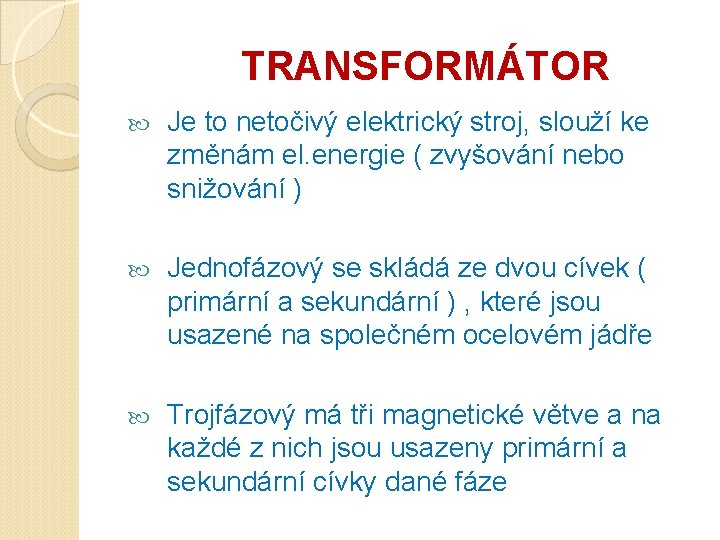 TRANSFORMÁTOR

Je to netočivý elektrický stroj, slouží ke změnám el.energie ( zvyšování nebo snižování )

Jednofázový se skládá ze dvou cívek ( primární a sekundární ) , které jsou usazené na společném ocelovém jádře

Trojfázový má tři magnetické větve a na každé z nich jsou usazeny primární a sekundární cívky dané fáze